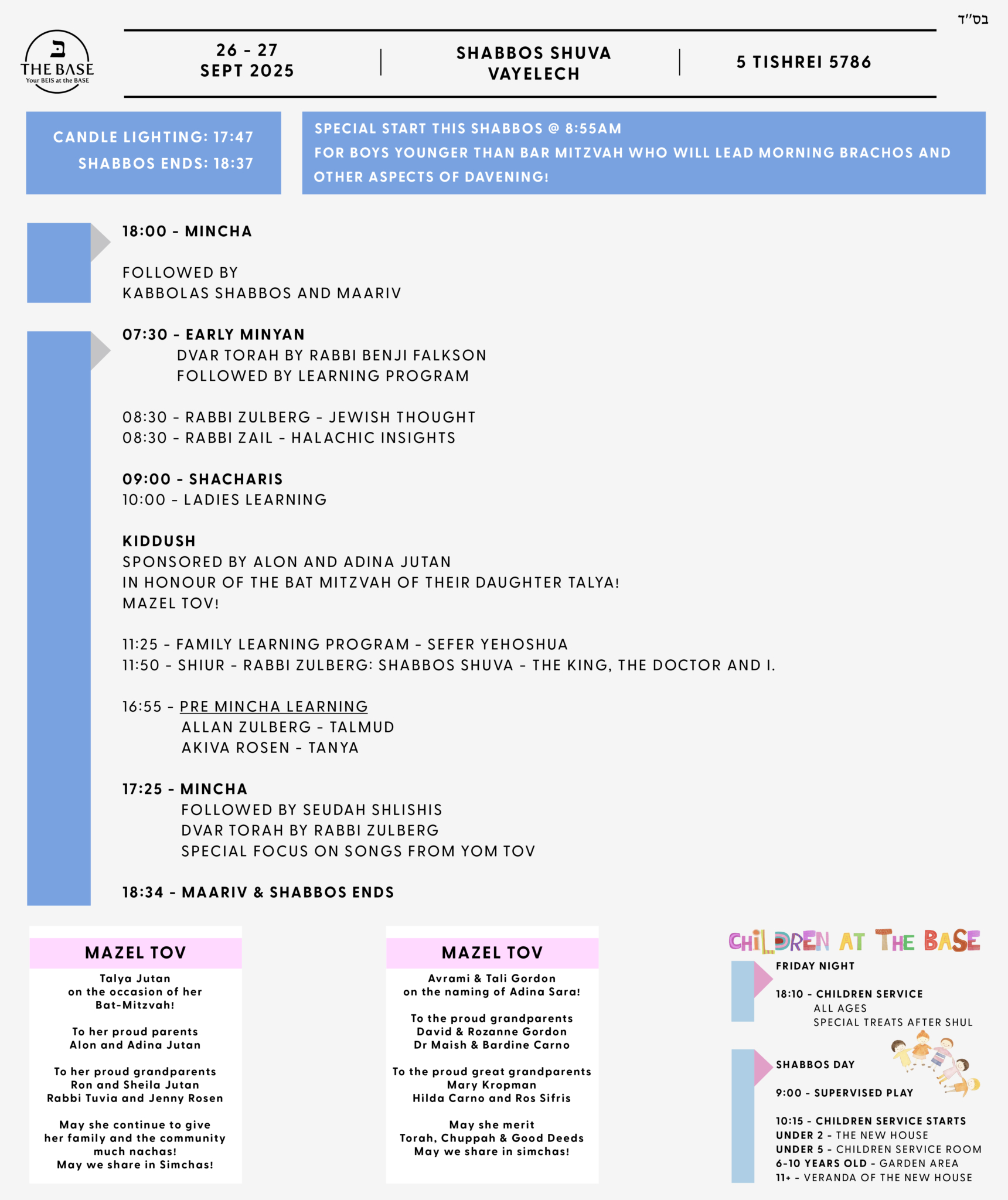 בס"ד

ב
THE BASE
Your BEIS at the BASE

26 - 27
SEPT 2025

SHABBOS SHUVA
VAYELECH

5 TISHREI 5786

CANDLE LIGHTING: 17:47
SHABBOS ENDS: 18:37

SPECIAL START THIS SHABBOS @ 8:55AM
FOR BOYS YOUNGER THAN BAR MITZVAH WHO WILL LEAD MORNING BRACHOS AND OTHER ASPECTS OF DAVENING!

18:00 - MINCHA

FOLLOWED BY
KABBOLAS SHABBOS AND MAARIV

07:30 - EARLY MINYAN
DVAR TORAH BY RABBI BENJI FALKSON
FOLLOWED BY LEARNING PROGRAM

08:30 - RABBI ZULBERG - JEWISH THOUGHT
08:30 - RABBI ZAIL - HALACHIC INSIGHTS

09:00 - SHACHARIS
10:00 - LADIES LEARNING

KIDDUSH
SPONSORED BY ALON AND ADINA JUTAN
IN HONOUR OF THE BAT MITZVAH OF THEIR DAUGHTER TALYA!
MAZEL TOV!

11:25 - FAMILY LEARNING PROGRAM - SEFER YEHOSHUA
11:50 - SHIUR - RABBI ZULBERG: SHABBOS SHUVA - THE KING, THE DOCTOR AND I.

16:55 - PRE MINCHA LEARNING
ALLAN ZULBERG - TALMUD
AKIVA ROSEN - TANYA

17:25 - MINCHA
FOLLOWED BY SEUDAH SHLISHIS
DVAR TORAH BY RABBI ZULBERG
SPECIAL FOCUS ON SONGS FROM YOM TOV

18:34 - MAARIV & SHABBOS ENDS

MAZEL TOV
Talya Jutan
on the occasion of her
Bat-Mitzvah!

To her proud parents
Alon and Adina Jutan

To her proud grandparents
Ron and Sheila Jutan
Rabbi Tuvia and Jenny Rosen

May she continue to give
her family and the community
much nachas!
May we share in Simchas!

MAZEL TOV
Avrami & Tali Gordon
on the naming of Adina Sara!

To the proud grandparents
David & Rozanne Gordon
Dr Maish & Bardine Carno

To the proud great grandparents
Mary Kropman
Hilda Carno and Ros Sifris

May she merit
Torah, Chuppah & Good Deeds
May we share in simchas!

CHILDREN AT THE BASE
FRIDAY NIGHT

18:10 - CHILDREN SERVICE
ALL AGES
SPECIAL TREATS AFTER SHUL

SHABBOS DAY

9:00 - SUPERVISED PLAY

10:15 - CHILDREN SERVICE STARTS
UNDER 2 - THE NEW HOUSE
UNDER 5 - CHILDREN SERVICE ROOM
6-10 YEARS OLD - GARDEN AREA
11+ - VERANDA OF THE NEW HOUSE